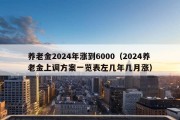 养老金2024年涨到6000（2024养老金上调方案一览表左几年几月涨）